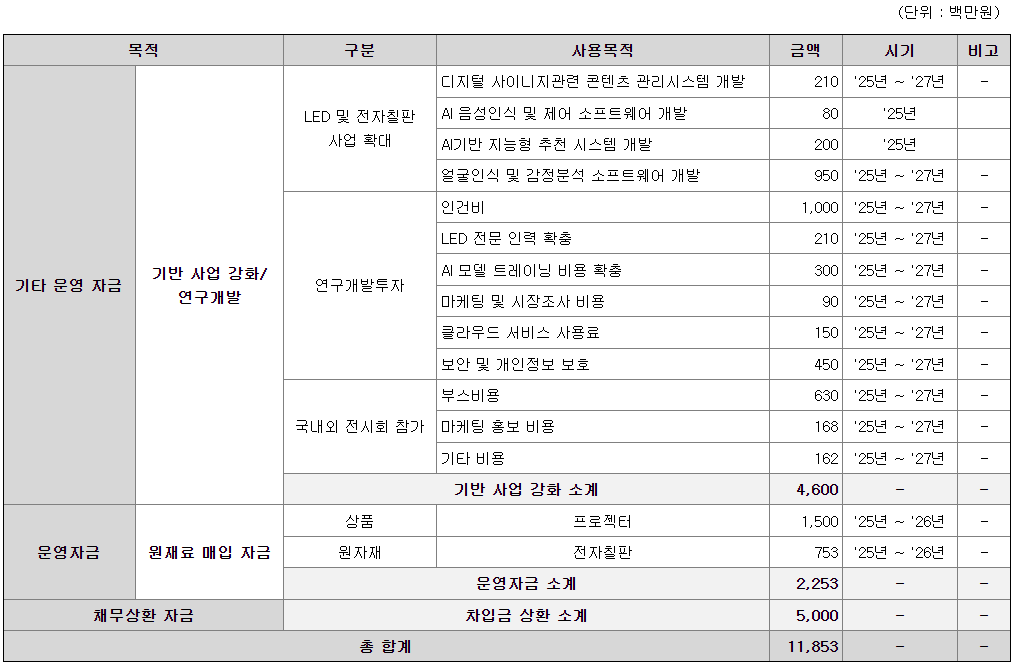 (단위 : 백만원)

| 목적 | | 구분 | 사용목적 | 금액 | 시기 | 비고 |
|---|---|---|---|---|---|---|
| 기타 운영 자금 | 기반 사업 강화/ 연구개발 | LED 및 전자칠판 사업 확대 | 디지털 사이니지관련 콘텐츠 관리시스템 개발 | 210 | '25년 ~ '27년 | - |
| | | | AI 음성인식 및 제어 소프트웨어 개발 | 80 | '25년 | |
| | | | AI기반 지능형 추천 시스템 개발 | 200 | '25년 | |
| | | | 얼굴인식 및 감정분석 소프트웨어 개발 | 950 | '25년 ~ '27년 | - |
| | | 연구개발투자 | 인건비 | 1,000 | '25년 ~ '27년 | - |
| | | | LED 전문 인력 확충 | 210 | '25년 ~ '27년 | - |
| | | | AI 모델 트레이닝 비용 확충 | 300 | '25년 ~ '27년 | - |
| | | | 마케팅 및 시장조사 비용 | 90 | '25년 ~ '27년 | - |
| | | | 클라우드 서비스 사용료 | 150 | '25년 ~ '27년 | - |
| | | | 보안 및 개인정보 보호 | 450 | '25년 ~ '27년 | - |
| | | 국내외 전시회 참가 | 부스비용 | 630 | '25년 ~ '27년 | - |
| | | | 마케팅 홍보 비용 | 168 | '25년 ~ '27년 | - |
| | | | 기타 비용 | 162 | '25년 ~ '27년 | - |
| | | 기반 사업 강화 소계 | | 4,600 | - | - |
| 운영자금 | 원재료 매입 자금 | 상품 | 프로젝터 | 1,500 | '25년 ~ '26년 | - |
| | | 원자재 | 전자칠판 | 753 | '25년 ~ '26년 | - |
| | | 운영자금 소계 | | 2,253 | - | - |
| 채무상환 자금 | | 차입금 상환 소계 | | 5,000 | - | - |
| 총 합계 | | | | 11,853 | - | - |